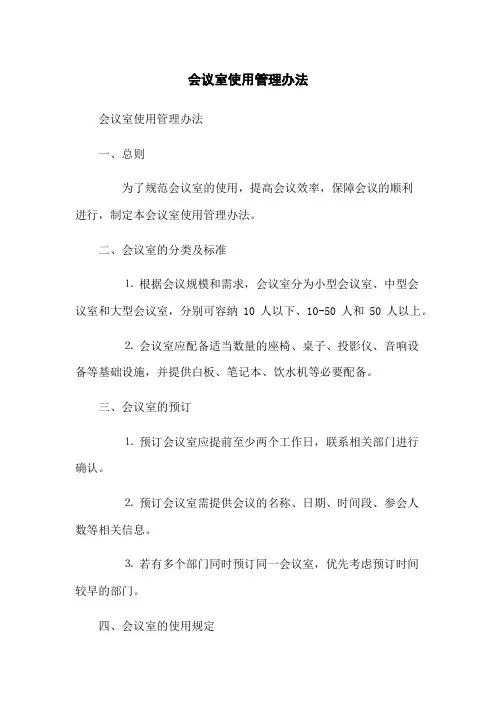 会议室使用管理办法

会议室使用管理办法

一、总则

为了规范会议室的使用，提高会议效率，保障会议的顺利进行，制定本会议室使用管理办法。

二、会议室的分类及标准

1. 根据会议规模和需求，会议室分为小型会议室、中型会议室和大型会议室，分别可容纳 10 人以下、10-50 人和 50 人以上。

2. 会议室应配备适当数量的座椅、桌子、投影仪、音响设备等基础设施，并提供白板、笔记本、饮水机等必要配备。

三、会议室的预订

1. 预订会议室应提前至少两个工作日，联系相关部门进行确认。

2. 预订会议室需提供会议的名称、日期、时间段、参会人数等相关信息。

3. 若有多个部门同时预订同一会议室，优先考虑预订时间较早的部门。

四、会议室的使用规定